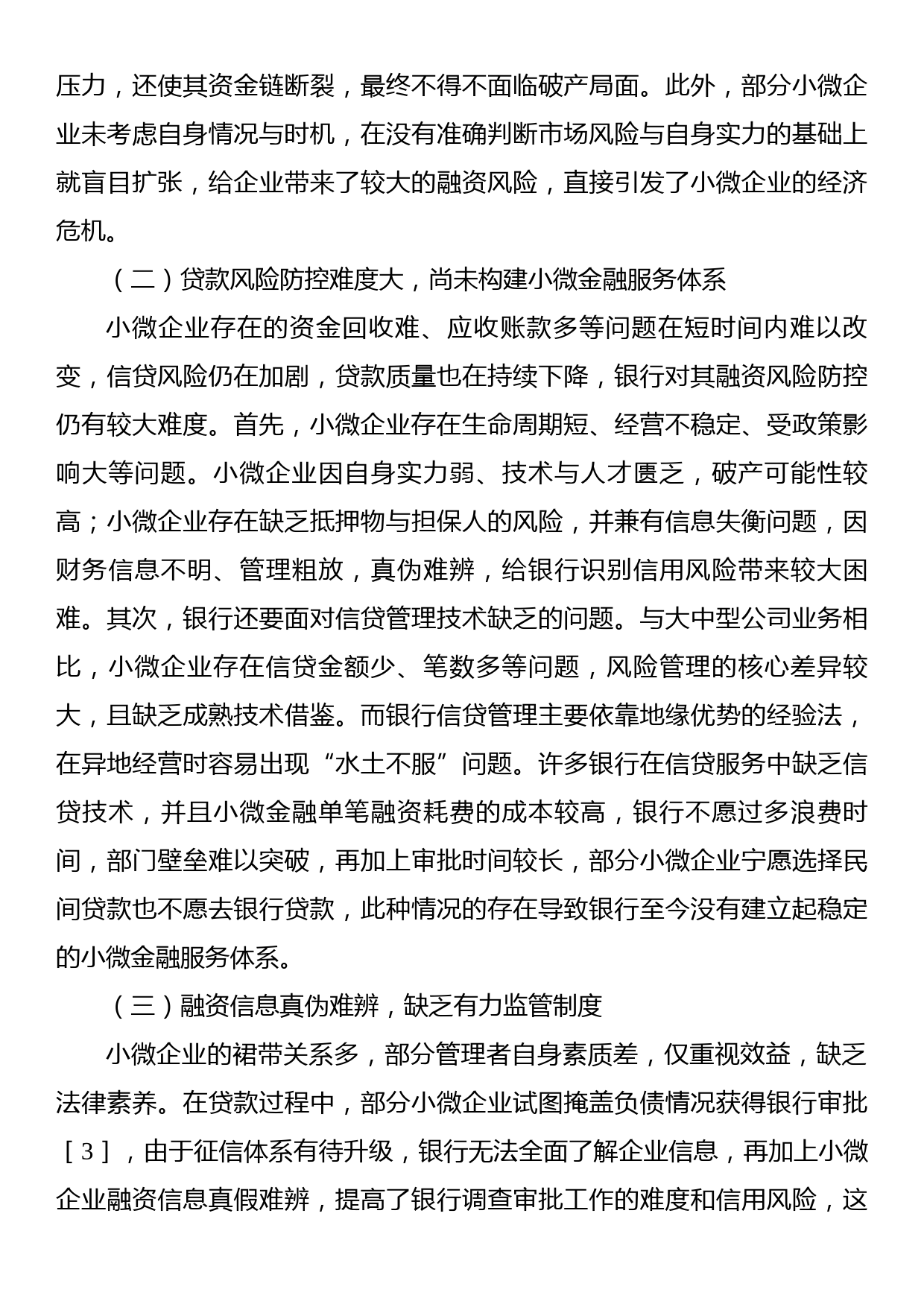 压力，还使其资金链断裂，最终不得不面临破产局面。此外，部分小微企业未考虑自身情况与时机，在没有准确判断市场风险与自身实力的基础上就盲目扩张，给企业带来了较大的融资风险，直接引发了小微企业的经济危机。

（二）贷款风险防控难度大，尚未构建小微金融服务体系

小微企业存在的资金回收难、应收账款多等问题在短时间内难以改变，信贷风险仍在加剧，贷款质量也在持续下降，银行对其融资风险防控仍有较大难度。首先，小微企业存在生命周期短、经营不稳定、受政策影响大等问题。小微企业因自身实力弱、技术与人才匮乏，破产可能性较高；小微企业存在缺乏抵押物与担保人的风险，并兼有信息失衡问题，因财务信息不明、管理粗放，真伪难辨，给银行识别信用风险带来较大困难。其次，银行还要面对信贷管理技术缺乏的问题。与大中型公司业务相比，小微企业存在信贷金额少、笔数多等问题，风险管理的核心差异较大，且缺乏成熟技术借鉴。而银行信贷管理主要依靠地缘优势的经验法，在异地经营时容易出现“水土不服”问题。许多银行在信贷服务中缺乏信贷技术，并且小微金融单笔融资耗费的成本较高，银行不愿过多浪费时间，部门壁垒难以突破，再加上审批时间较长，部分小微企业宁愿选择民间贷款也不愿去银行贷款，此种情况的存在导致银行至今没有建立起稳定的小微金融服务体系。

（三）融资信息真伪难辨，缺乏有力监管制度

小微企业的裙带关系多，部分管理者自身素质差，仅重视效益，缺乏法律素养。在贷款过程中，部分小微企业试图掩盖负债情况获得银行审批［3］，由于征信体系有待升级，银行无法全面了解企业信息，再加上小微企业融资信息真假难辨，提高了银行调查审批工作的难度和信用风险，这